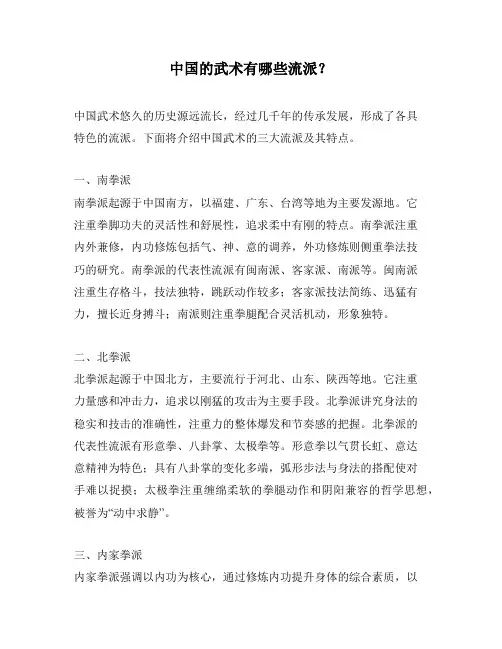 中国的武术有哪些流派？

中国武术悠久的历史源远流长，经过几千年的传承发展，形成了各具特色的流派。下面将介绍中国武术的三大流派及其特点。

一、南拳派
南拳派起源于中国南方，以福建、广东、台湾等地为主要发源地。它注重拳脚功夫的灵活性和舒展性，追求柔中有刚的特点。南拳派注重内外兼修，内功修炼包括气、神、意的调养，外功修炼则侧重拳法技巧的研究。南拳派的代表性流派有闽南派、客家派、南派等。闽南派注重生存格斗，技法独特，跳跃动作较多；客家派技法简练、迅猛有力，擅长近身搏斗；南派则注重拳腿配合灵活机动，形象独特。

二、北拳派
北拳派起源于中国北方，主要流行于河北、山东、陕西等地。它注重力量感和冲击力，追求以刚猛的攻击为主要手段。北拳派讲究身法的稳实和技击的准确性，注重力的整体爆发和节奏感的把握。北拳派的代表性流派有形意拳、八卦掌、太极拳等。形意拳以气贯长虹、意达意精神为特色；具有八卦掌的变化多端，弧形步法与身法的搭配使对手难以捉摸；太极拳注重缠绵柔软的拳腿动作和阴阳兼容的哲学思想，被誉为“动中求静”。

三、内家拳派
内家拳派强调以内功为核心，通过修炼内功提升身体的综合素质，以